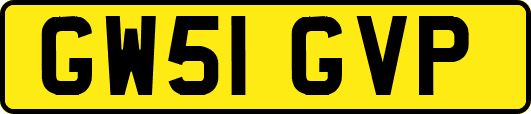 GW51 GVP